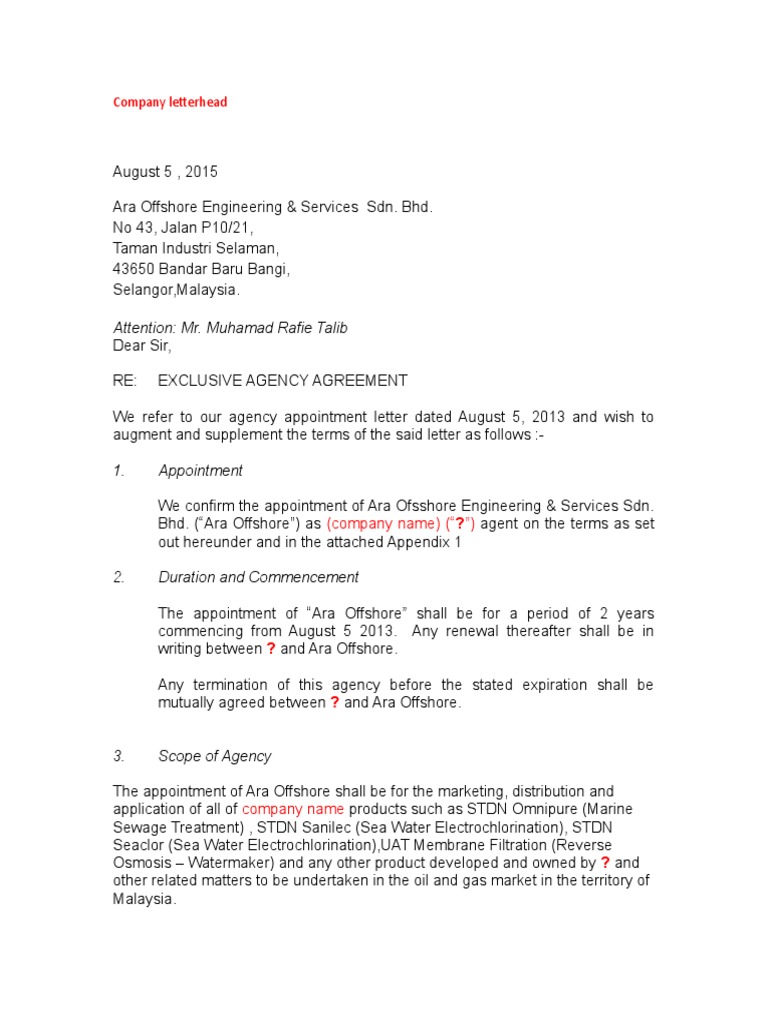 Company letterhead

August 5 , 2015

Ara Offshore Engineering & Services Sdn. Bhd.
No 43, Jalan P10/21,
Taman Industri Selaman,
43650 Bandar Baru Bangi,
Selangor,Malaysia.

Attention: Mr. Muhamad Rafie Talib
Dear Sir,

RE: EXCLUSIVE AGENCY AGREEMENT

We refer to our agency appointment letter dated August 5, 2013 and wish to augment and supplement the terms of the said letter as follows :-

1. Appointment

We confirm the appointment of Ara Ofsshore Engineering & Services Sdn. Bhd. ("Ara Offshore") as (company name) ("?") agent on the terms as set out hereunder and in the attached Appendix 1

2. Duration and Commencement

The appointment of "Ara Offshore" shall be for a period of 2 years commencing from August 5 2013. Any renewal thereafter shall be in writing between ? and Ara Offshore.

Any termination of this agency before the stated expiration shall be mutually agreed between ? and Ara Offshore.

3. Scope of Agency

The appointment of Ara Offshore shall be for the marketing, distribution and application of all of company name products such as STDN Omnipure (Marine Sewage Treatment) , STDN Sanilec (Sea Water Electrochlorination), STDN Seaclor (Sea Water Electrochlorination),UAT Membrane Filtration (Reverse Osmosis – Watermaker) and any other product developed and owned by ? and other related matters to be undertaken in the oil and gas market in the territory of Malaysia.